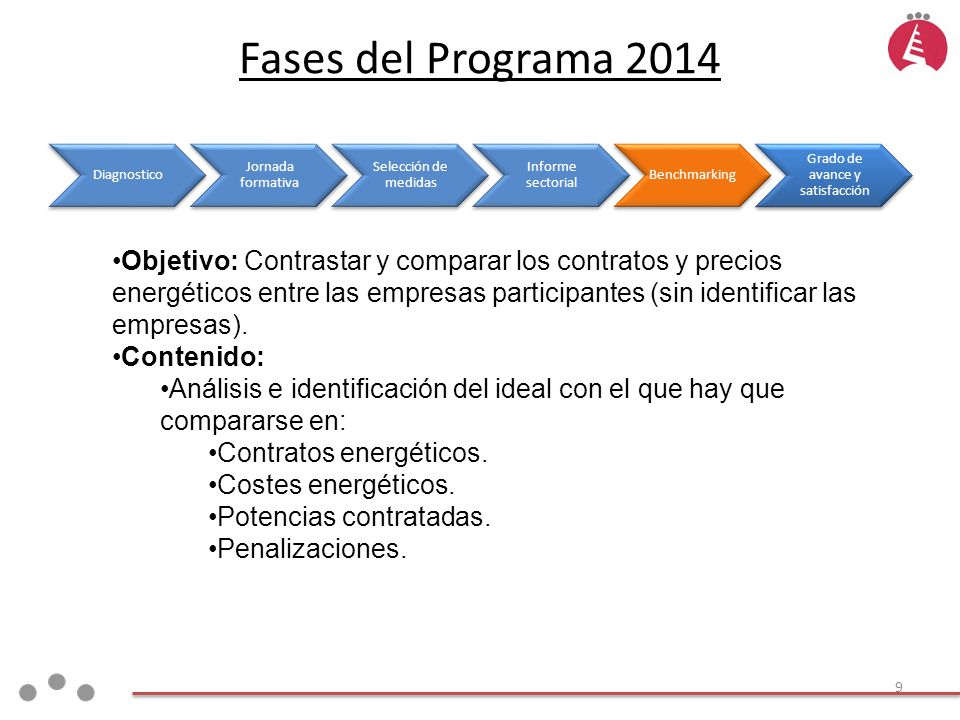 Fases del Programa 2014

Diagnostico

Jornada formativa

Selección de medidas

Informe sectorial

Benchmarking

Grado de avance y satisfacción

•**Objetivo:** Contrastar y comparar los contratos y precios energéticos entre las empresas participantes (sin identificar las empresas).
•**Contenido:**
•Análisis e identificación del ideal con el que hay que compararse en:
•Contratos energéticos.
•Costes energéticos.
•Potencias contratadas.
•Penalizaciones.

9